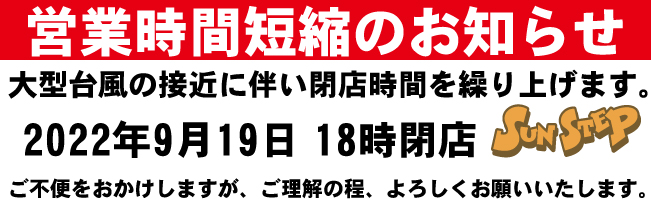 営業時間短縮のお知らせ

大型台風の接近に伴い閉店時間を繰り上げます。

2022年9月19日 18時閉店

SUN STEP

ご不便をおかけしますが、ご理解の程、よろしくお願いいたします。